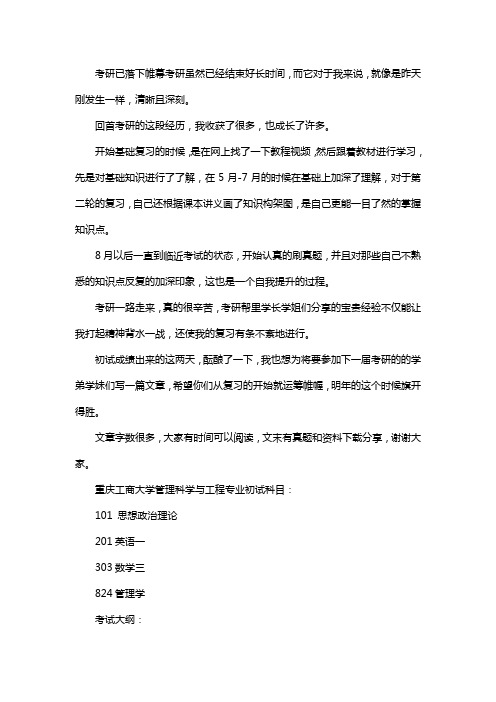 考研已落下帷幕考研虽然已经结束好长时间，而它对于我来说，就像是昨天刚发生一样，清晰且深刻。

回首考研的这段经历，我收获了很多，也成长了许多。

开始基础复习的时候，是在网上找了一下教程视频，然后跟着教材进行学习，先是对基础知识进行了了解，在 5 月-7 月的时候在基础上加深了理解，对于第二轮的复习，自己还根据课本讲义画了知识构架图，是自己更能一目了然的掌握知识点。

8 月以后一直到临近考试的状态，开始认真的刷真题，并且对那些自己不熟悉的知识点反复的加深印象，这也是一个自我提升的过程。

考研一路走来，真的很辛苦，考研帮里学长学姐们分享的宝贵经验不仅能让我打起精神背水一战，还使我的复习有条不紊地进行。

初试成绩出来的这两天，酝酿了一下，我也想为将要参加下一届考研的的学弟学妹们写一篇文章，希望你们从复习的开始就运筹帷幄，明年的这个时候旗开得胜。

文章字数很多，大家有时间可以阅读，文末有真题和资料下载分享，谢谢大家。

重庆工商大学管理科学与工程专业初试科目：

101 思想政治理论

201 英语一

303 数学三

824 管理学

考试大纲：